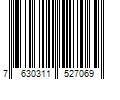 7 630311 527069